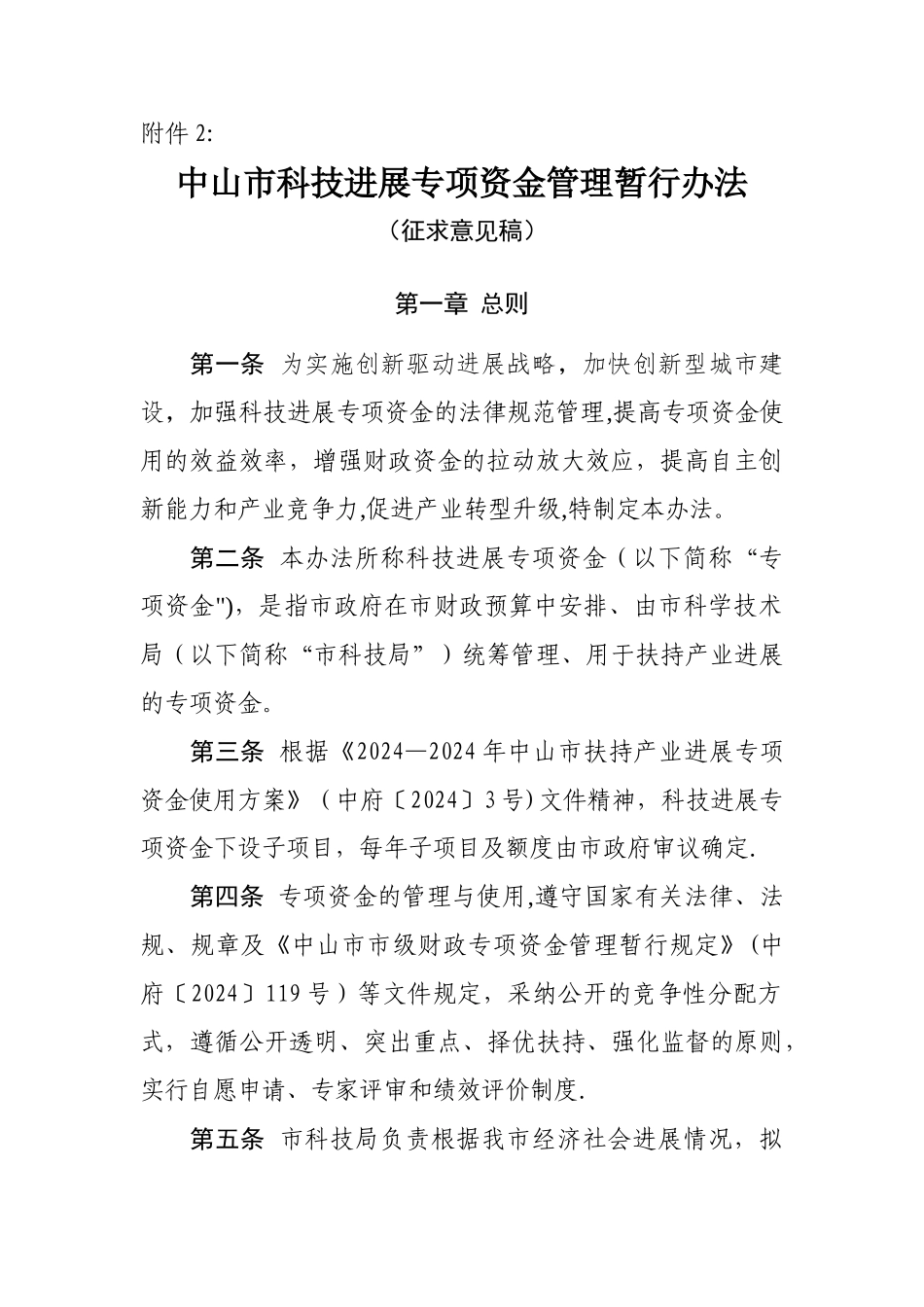 附件 2:

中山市科技进展专项资金管理暂行办法

（征求意见稿）

第一章 总则

第一条 为实施创新驱动进展战略，加快创新型城市建设，加强科技进展专项资金的法律规范管理,提高专项资金使用的效益效率，增强财政资金的拉动放大效应，提高自主创新能力和产业竞争力,促进产业转型升级,特制定本办法。

第二条 本办法所称科技进展专项资金（以下简称“专项资金"),是指市政府在市财政预算中安排、由市科学技术局（以下简称“市科技局”）统筹管理、用于扶持产业进展的专项资金。

第三条 根据《2024—2024 年中山市扶持产业进展专项资金使用方案》（中府〔2024〕3 号)文件精神，科技进展专项资金下设子项目，每年子项目及额度由市政府审议确定.

第四条 专项资金的管理与使用,遵守国家有关法律、法规、规章及《中山市市级财政专项资金管理暂行规定》(中府〔2024〕119 号）等文件规定，采纳公开的竞争性分配方式，遵循公开透明、突出重点、择优扶持、强化监督的原则，实行自愿申请、专家评审和绩效评价制度.

第五条 市科技局负责根据我市经济社会进展情况，拟